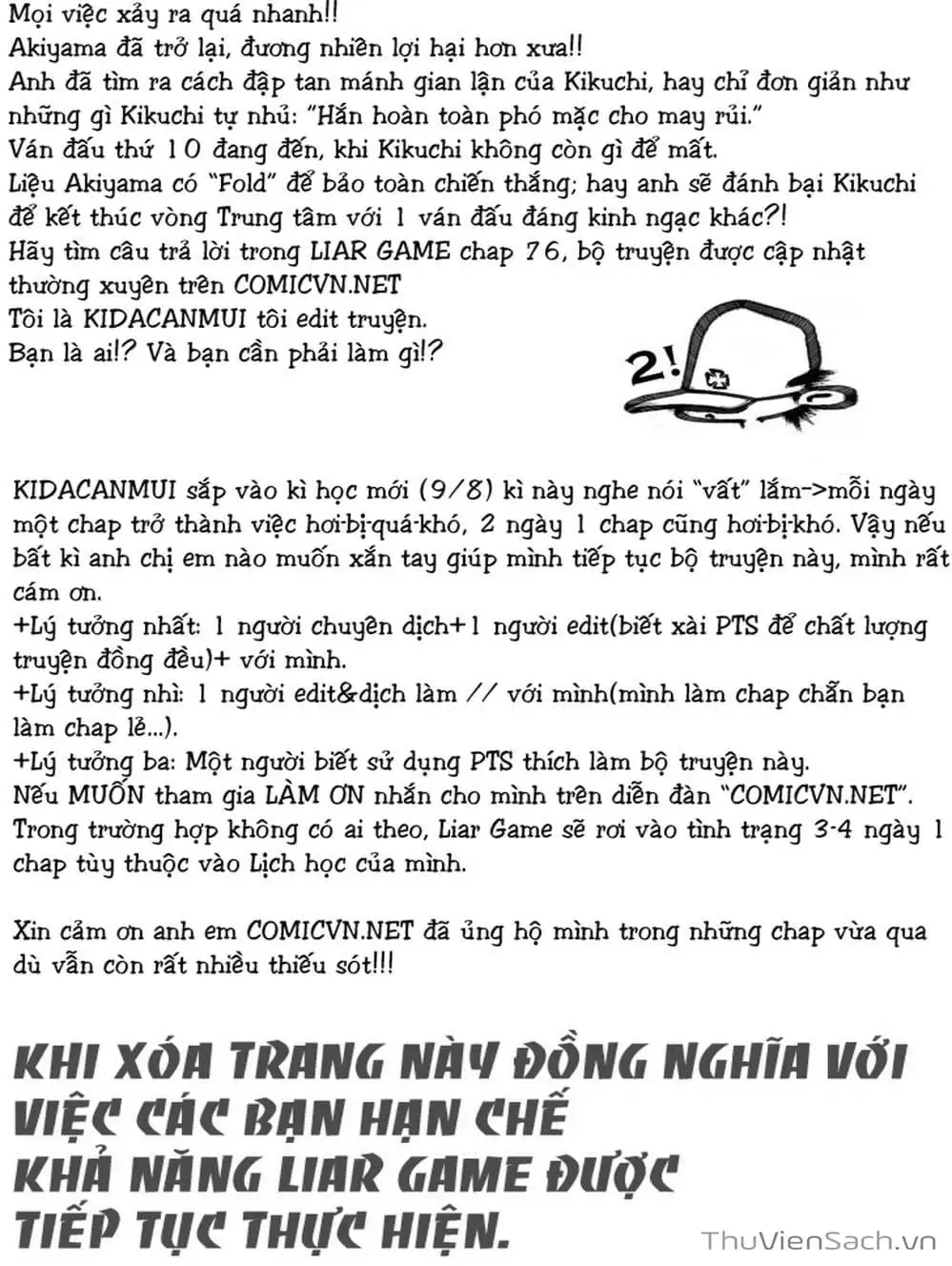 Mọi việc xảy ra quá nhanh!!
Akiyama đã trở lại, đương nhiên lợi hại hơn xưa!!
Anh đã tìm ra cách đập tan mánh gian lận của Kikuchi, hay chỉ đơn giản như những gì Kikuchi tự nhủ: "Hắn hoàn toàn phó mặc cho may rủi."
Ván đấu thứ 10 đang đến, khi Kikuchi không còn gì để mất.
Liệu Akiyama có "Fold" để bảo toàn chiến thắng; hay anh sẽ đánh bại Kikuchi để kết thúc vòng Trung tâm với 1 ván đấu đáng kinh ngạc khác?!
Hãy tìm câu trả lời trong LIAR GAME chap 76, bộ truyện được cập nhật thường xuyên trên COMICVN.NET
Tôi là KIDACANMUI tôi edit truyện.
Bạn là ai!? Và bạn cần phải làm gì!?

2!

KIDACANMUI sắp vào kì học mới (9/8) kì này nghe nói "vất" lắm->mỗi ngày một chap trở thành việc hơi-bị-quá-khó, 2 ngày 1 chap cũng hơi-bị-khó. Vậy nếu bất kì anh chị em nào muốn xắn tay giúp mình tiếp tục bộ truyện này, mình rất cám ơn.
+Lý tưởng nhất: 1 người chuyên dịch+1 người edit(biết xài PTS để chất lượng truyện đồng đều)+ với mình.
+Lý tưởng nhì: 1 người edit&dịch làm // với mình(mình làm chap chẵn bạn làm chap lẻ...).
+Lý tưởng ba: Một người biết sử dụng PTS thích làm bộ truyện này.
Nếu MUỐN tham gia LÀM ƠN nhắn cho mình trên diễn đàn "COMICVN.NET".
Trong trường hợp không có ai theo, Liar Game sẽ rơi vào tình trạng 3-4 ngày 1 chap tùy thuộc vào Lịch học của mình.

Xin cảm ơn anh em COMICVN.NET đã ủng hộ mình trong những chap vừa qua dù vẫn còn rất nhiều thiếu sót!!!

KHI XÓA TRANG NÀY ĐỒNG NGHĨA VỚI VIỆC CÁC BẠN HẠN CHẾ KHẢ NĂNG LIAR GAME ĐƯỢC TIẾP TỤC THỰC HIỆN.

ThuVienSach.vn